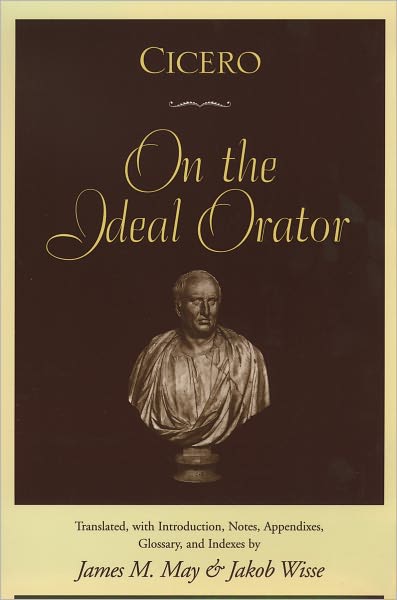 CICERO

On the Ideal Orator

Translated, with Introduction, Notes, Appendixes, Glossary, and Indexes by

James M. May & Jakob Wisse